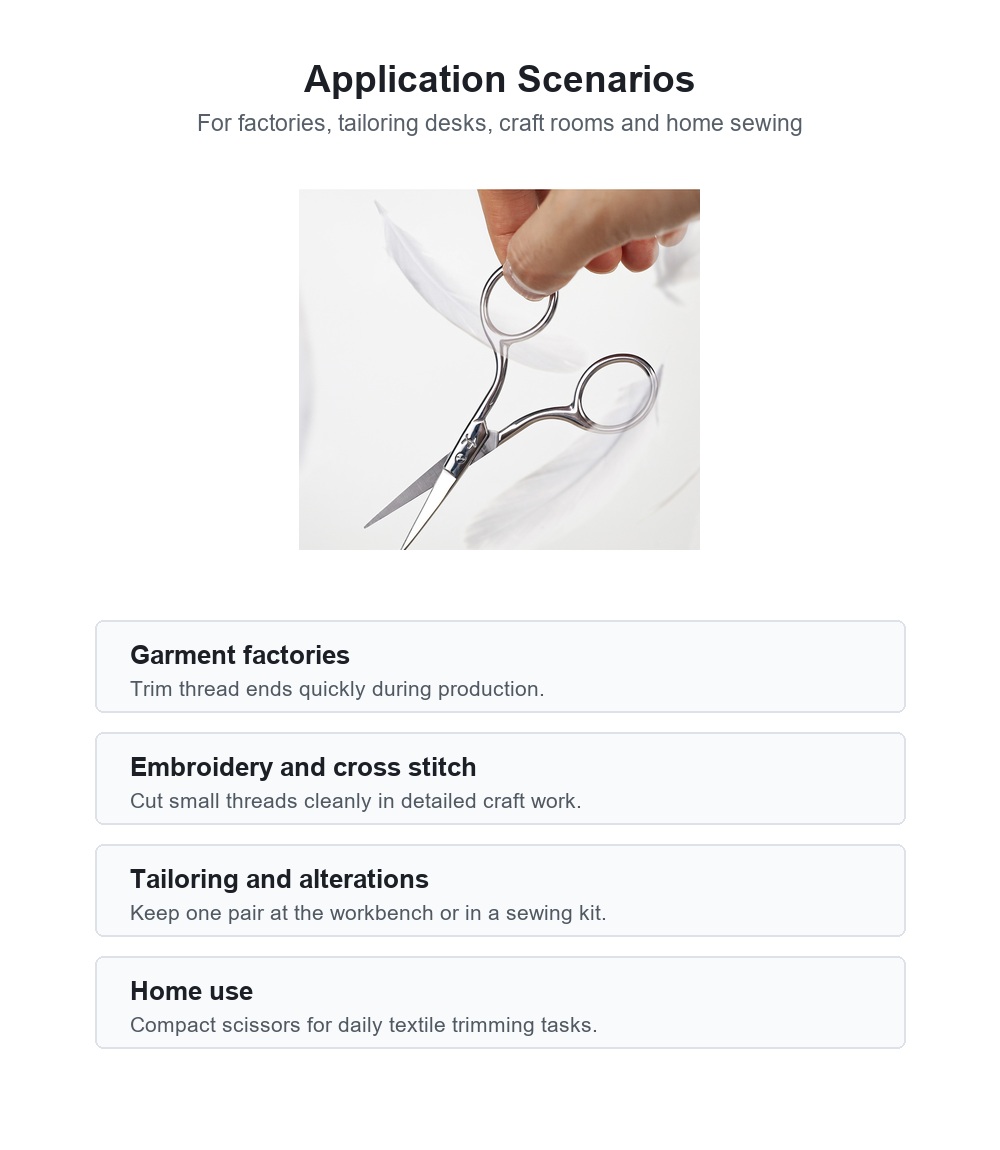 Application Scenarios

For factories, tailoring desks, craft rooms and home sewing

Garment factories

Trim thread ends quickly during production.

Embroidery and cross stitch

Cut small threads cleanly in detailed craft work.

Tailoring and alterations

Keep one pair at the workbench or in a sewing kit.

Home use

Compact scissors for daily textile trimming tasks.